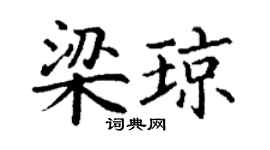 梁琼
词典网